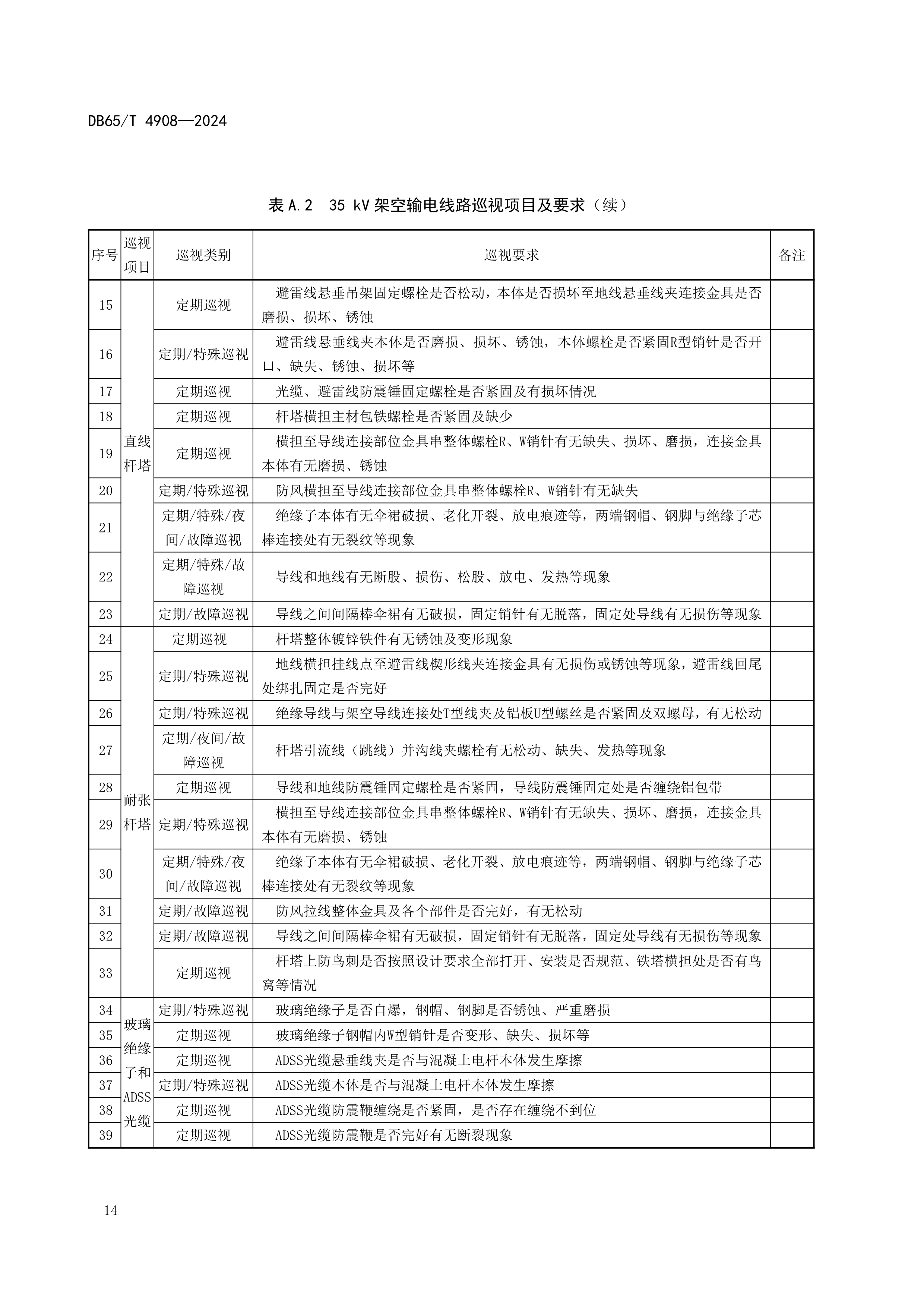 DB65/T 4908—2024

表 A.2 35 kV 架空输电线路巡视项目及要求（续）

| 序号 | 巡视项目 | 巡视类别 | 巡视要求 | 备注 |
|---|---|---|---|---|
| 15 | 直线杆塔 | 定期巡视 | 避雷线悬垂吊架固定螺栓是否松动，本体是否损坏至地线悬垂线夹连接金具是否磨损、损坏、锈蚀 | |
| 16 | | 定期/特殊巡视 | 避雷线悬垂线夹本体是否磨损、损坏、锈蚀，本体螺栓是否紧固R型销针是否开口、缺失、锈蚀、损坏等 | |
| 17 | | 定期巡视 | 光缆、避雷线防震锤固定螺栓是否紧固及有损坏情况 | |
| 18 | | 定期巡视 | 杆塔横担主材包铁螺栓是否紧固及缺少 | |
| 19 | | 定期巡视 | 横担至导线连接部位金具串整体螺栓R、W销针有无缺失、损坏、磨损，连接金具本体有无磨损、锈蚀 | |
| 20 | | 定期/特殊巡视 | 防风横担至导线连接部位金具串整体螺栓R、W销针有无缺失 | |
| 21 | | 定期/特殊/夜间/故障巡视 | 绝缘子本体有无伞裙破损、老化开裂、放电痕迹等，两端钢帽、钢脚与绝缘子芯棒连接处有无裂纹等现象 | |
| 22 | | 定期/特殊/故障巡视 | 导线和地线有无断股、损伤、松股、放电、发热等现象 | |
| 23 | | 定期/故障巡视 | 导线之间间隔棒伞裙有无破损，固定销针有无脱落，固定处导线有无损伤等现象 | |
| 24 | 耐张杆塔 | 定期巡视 | 杆塔整体镀锌铁件有无锈蚀及变形现象 | |
| 25 | | 定期/特殊巡视 | 地线横担挂线点至避雷线楔形线夹连接金具有无损伤或锈蚀等现象，避雷线回尾处绑扎固定是否完好 | |
| 26 | | 定期/特殊巡视 | 绝缘导线与架空导线连接处T型线夹及铝板U型螺丝是否紧固及双螺母，有无松动 | |
| 27 | | 定期/夜间/故障巡视 | 杆塔引流线（跳线）并沟线夹螺栓有无松动、缺失、发热等现象 | |
| 28 | | 定期巡视 | 导线和地线防震锤固定螺栓是否紧固，导线防震锤固定处是否缠绕铝包带 | |
| 29 | | 定期/特殊巡视 | 横担至导线连接部位金具串整体螺栓R、W销针有无缺失、损坏、磨损，连接金具本体有无磨损、锈蚀 | |
| 30 | | 定期/特殊/夜间/故障巡视 | 绝缘子本体有无伞裙破损、老化开裂、放电痕迹等，两端钢帽、钢脚与绝缘子芯棒连接处有无裂纹等现象 | |
| 31 | | 定期/故障巡视 | 防风拉线整体金具及各个部件是否完好，有无松动 | |
| 32 | | 定期/故障巡视 | 导线之间间隔棒伞裙有无破损，固定销针有无脱落，固定处导线有无损伤等现象 | |
| 33 | | 定期巡视 | 杆塔上防鸟刺是否按照设计要求全部打开、安装是否规范、铁塔横担处是否有鸟窝等情况 | |
| 34 | 玻璃绝缘子和ADSS光缆 | 定期/特殊巡视 | 玻璃绝缘子是否自爆，钢帽、钢脚是否锈蚀、严重磨损 | |
| 35 | | 定期巡视 | 玻璃绝缘子钢帽内W型销针是否变形、缺失、损坏等 | |
| 36 | | 定期巡视 | ADSS光缆悬垂线夹是否与混凝土电杆本体发生摩擦 | |
| 37 | | 定期/特殊巡视 | ADSS光缆本体是否与混凝土电杆本体发生摩擦 | |
| 38 | | 定期巡视 | ADSS光缆防震鞭缠绕是否紧固，是否存在缠绕不到位 | |
| 39 | | 定期巡视 | ADSS光缆防震鞭是否完好有无断裂现象 | |

14